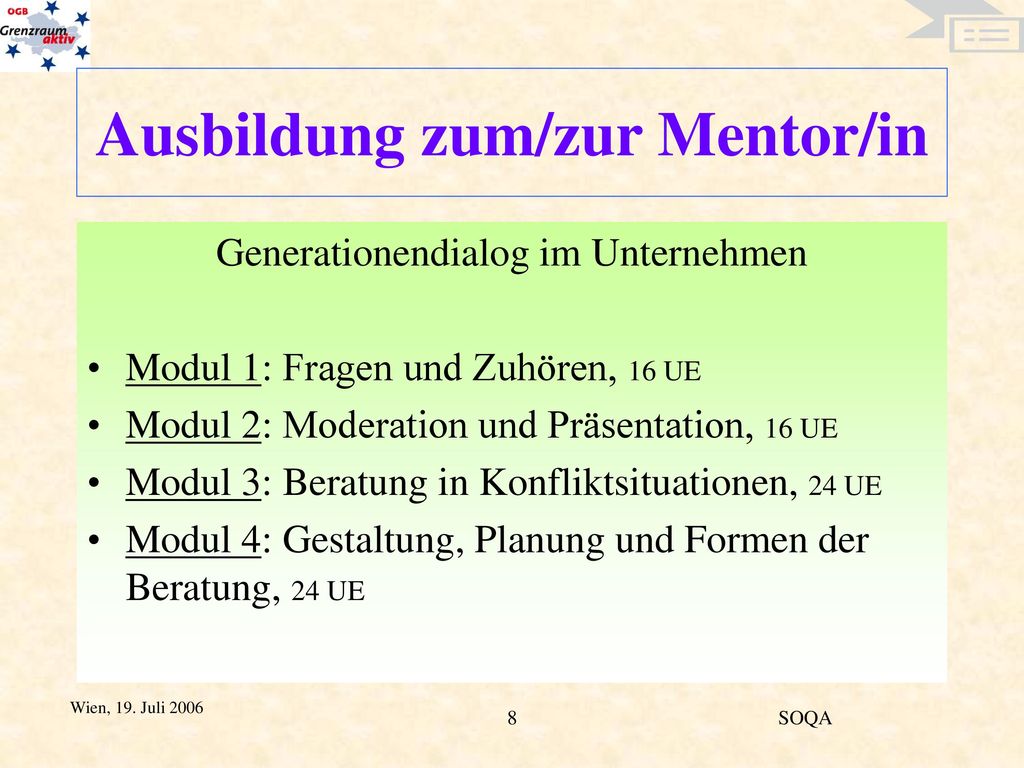 ÖGB
Grenzraum
aktiv

Ausbildung zum/zur Mentor/in

Generationendialog im Unternehmen

• Modul 1: Fragen und Zuhören, 16 UE
• Modul 2: Moderation und Präsentation, 16 UE
• Modul 3: Beratung in Konfliktsituationen, 24 UE
• Modul 4: Gestaltung, Planung und Formen der Beratung, 24 UE

Wien, 19. Juli 2006
8
SOQA